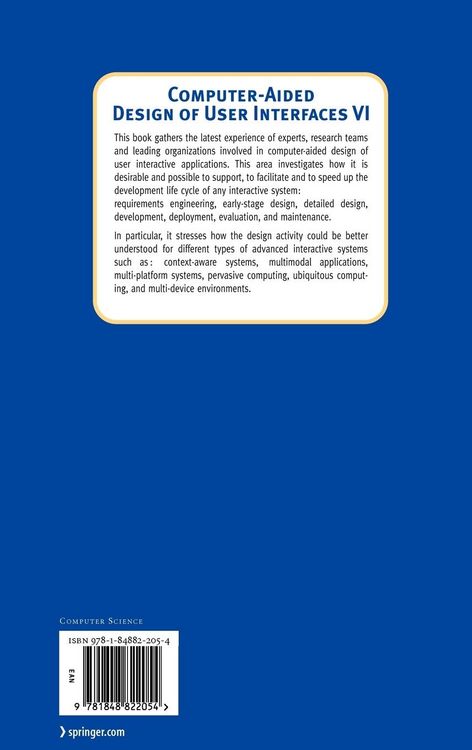 COMPUTER-AIDED DESIGN OF USER INTERFACES VI

This book gathers the latest experience of experts, research teams and leading organizations involved in computer-aided design of user interactive applications. This area investigates how it is desirable and possible to support, to facilitate and to speed up the development life cycle of any interactive system:
requirements engineering, early-stage design, detailed design, development, deployment, evaluation, and maintenance.

In particular, it stresses how the design activity could be better understood for different types of advanced interactive systems such as: context-aware systems, multimodal applications, multi-platform systems, pervasive computing, ubiquitous computing, and multi-device environments.

COMPUTER SCIENCE

ISBN 978-1-84882-205-4

EAN

9 781848 822054 >

› springer.com